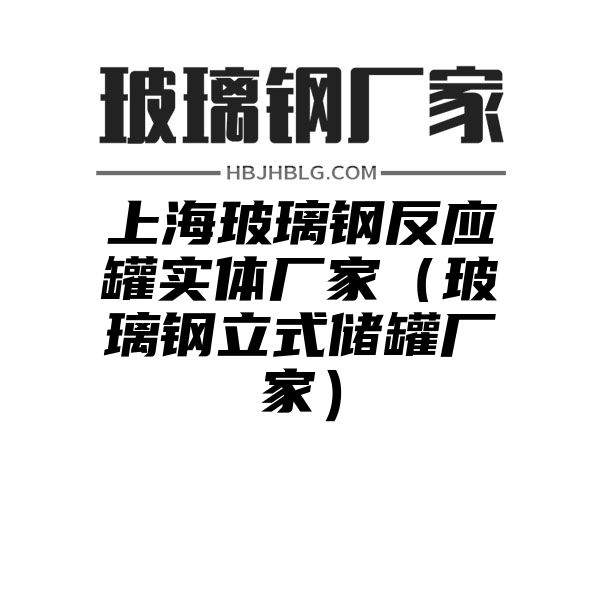 玻璃钢厂家

HBJHBLG.COM

上海玻璃钢反应罐实体厂家（玻璃钢立式储罐厂家）